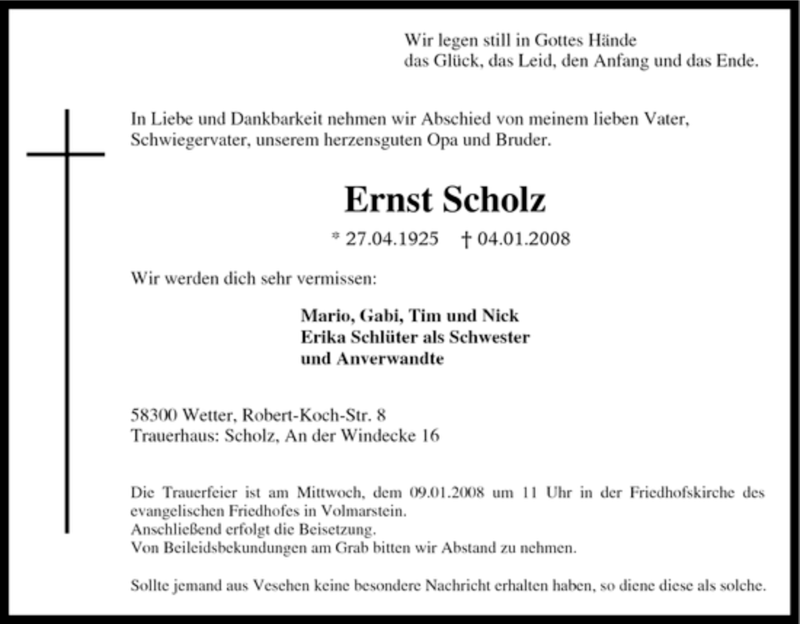 Wir legen still in Gottes Hände
das Glück, das Leid, den Anfang und das Ende.

In Liebe und Dankbarkeit nehmen wir Abschied von meinem lieben Vater, Schwiegervater, unserem herzensguten Opa und Bruder.

Ernst Scholz

* 27.04.1925 † 04.01.2008

Wir werden dich sehr vermissen:

Mario, Gabi, Tim und Nick
Erika Schlüter als Schwester
und Anverwandte

58300 Wetter, Robert-Koch-Str. 8
Trauerhaus: Scholz, An der Windecke 16

Die Trauerfeier ist am Mittwoch, dem 09.01.2008 um 11 Uhr in der Friedhofskirche des evangelischen Friedhofes in Volmarstein.
Anschließend erfolgt die Beisetzung.
Von Beileidsbekundungen am Grab bitten wir Abstand zu nehmen.

Sollte jemand aus Vesehen keine besondere Nachricht erhalten haben, so diene diese als solche.